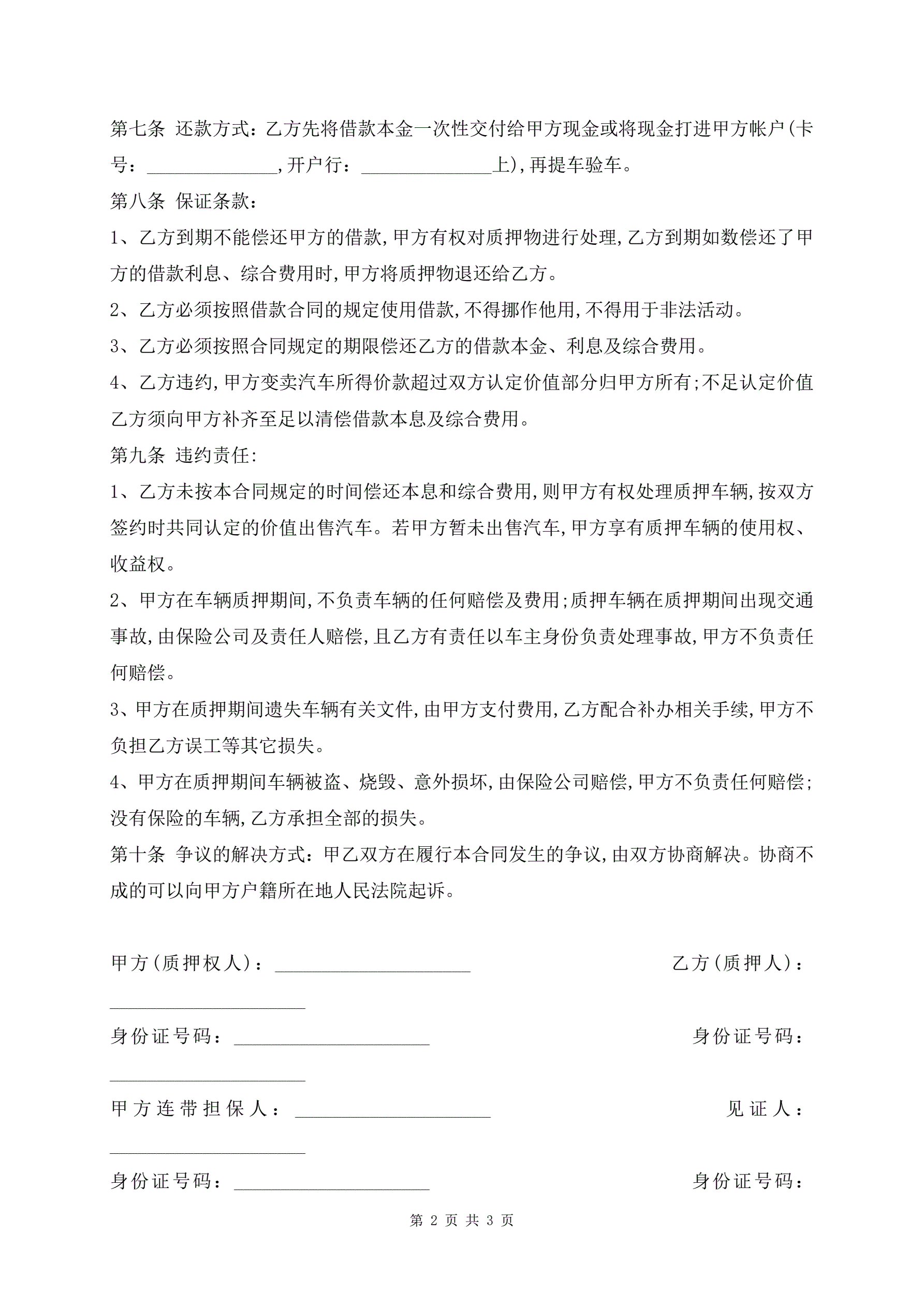 第七条 还款方式：乙方先将借款本金一次性交付给甲方现金或将现金打进甲方帐户(卡号：______________,开户行：______________上),再提车验车。

第八条 保证条款：

1、乙方到期不能偿还甲方的借款,甲方有权对质押物进行处理,乙方到期如数偿还了甲方的借款利息、综合费用时,甲方将质押物退还给乙方。

2、乙方必须按照借款合同的规定使用借款,不得挪作他用,不得用于非法活动。

3、乙方必须按照合同规定的期限偿还乙方的借款本金、利息及综合费用。

4、乙方违约,甲方变卖汽车所得价款超过双方认定价值部分归甲方所有;不足认定价值乙方须向甲方补齐至足以清偿借款本息及综合费用。

第九条 违约责任:

1、乙方未按本合同规定的时间偿还本息和综合费用,则甲方有权处理质押车辆,按双方签约时共同认定的价值出售汽车。若甲方暂未出售汽车,甲方享有质押车辆的使用权、收益权。

2、甲方在车辆质押期间,不负责车辆的任何赔偿及费用;质押车辆在质押期间出现交通事故,由保险公司及责任人赔偿,且乙方有责任以车主身份负责处理事故,甲方不负责任何赔偿。

3、甲方在质押期间遗失车辆有关文件,由甲方支付费用,乙方配合补办相关手续,甲方不负担乙方误工等其它损失。

4、甲方在质押期间车辆被盗、烧毁、意外损坏,由保险公司赔偿,甲方不负责任何赔偿;没有保险的车辆,乙方承担全部的损失。

第十条 争议的解决方式：甲乙双方在履行本合同发生的争议,由双方协商解决。协商不成的可以向甲方户籍所在地人民法院起诉。

甲方(质押权人)：____________________ 乙方(质押人)：____________________

身份证号码：____________________ 身份证号码：____________________

甲方连带担保人：____________________ 见证人：____________________

身份证号码：____________________ 身份证号码：

第 2 页 共 3 页